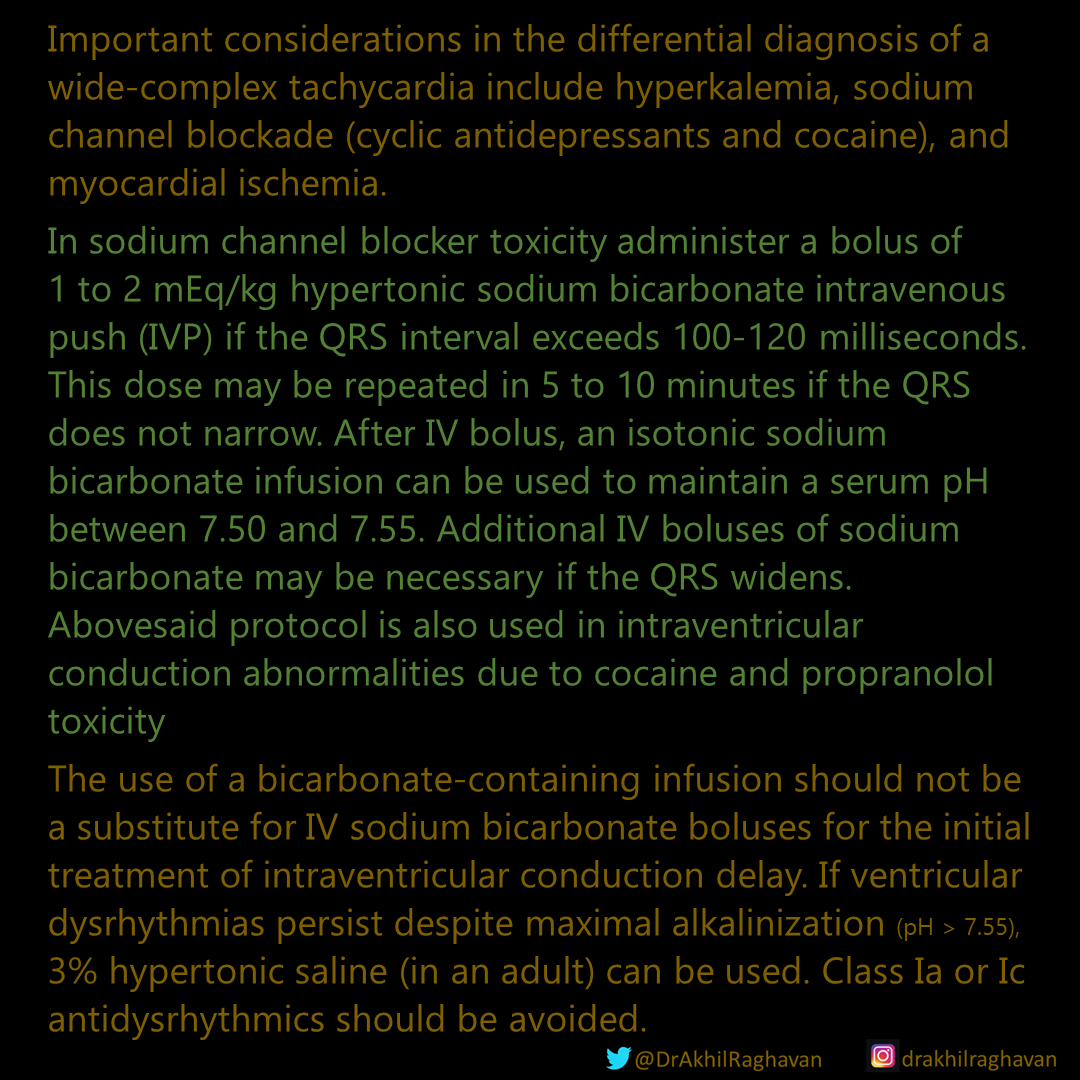 Important considerations in the differential diagnosis of a wide-complex tachycardia include hyperkalemia, sodium channel blockade (cyclic antidepressants and cocaine), and myocardial ischemia.

In sodium channel blocker toxicity administer a bolus of 1 to 2 mEq/kg hypertonic sodium bicarbonate intravenous push (IVP) if the QRS interval exceeds 100-120 milliseconds. This dose may be repeated in 5 to 10 minutes if the QRS does not narrow. After IV bolus, an isotonic sodium bicarbonate infusion can be used to maintain a serum pH between 7.50 and 7.55. Additional IV boluses of sodium bicarbonate may be necessary if the QRS widens. Abovesaid protocol is also used in intraventricular conduction abnormalities due to cocaine and propranolol toxicity

The use of a bicarbonate-containing infusion should not be a substitute for IV sodium bicarbonate boluses for the initial treatment of intraventricular conduction delay. If ventricular dysrhythmias persist despite maximal alkalinization (pH > 7.55), 3% hypertonic saline (in an adult) can be used. Class Ia or Ic antidysrhythmics should be avoided.

@DrAkhilRaghavan drakhilraghavan